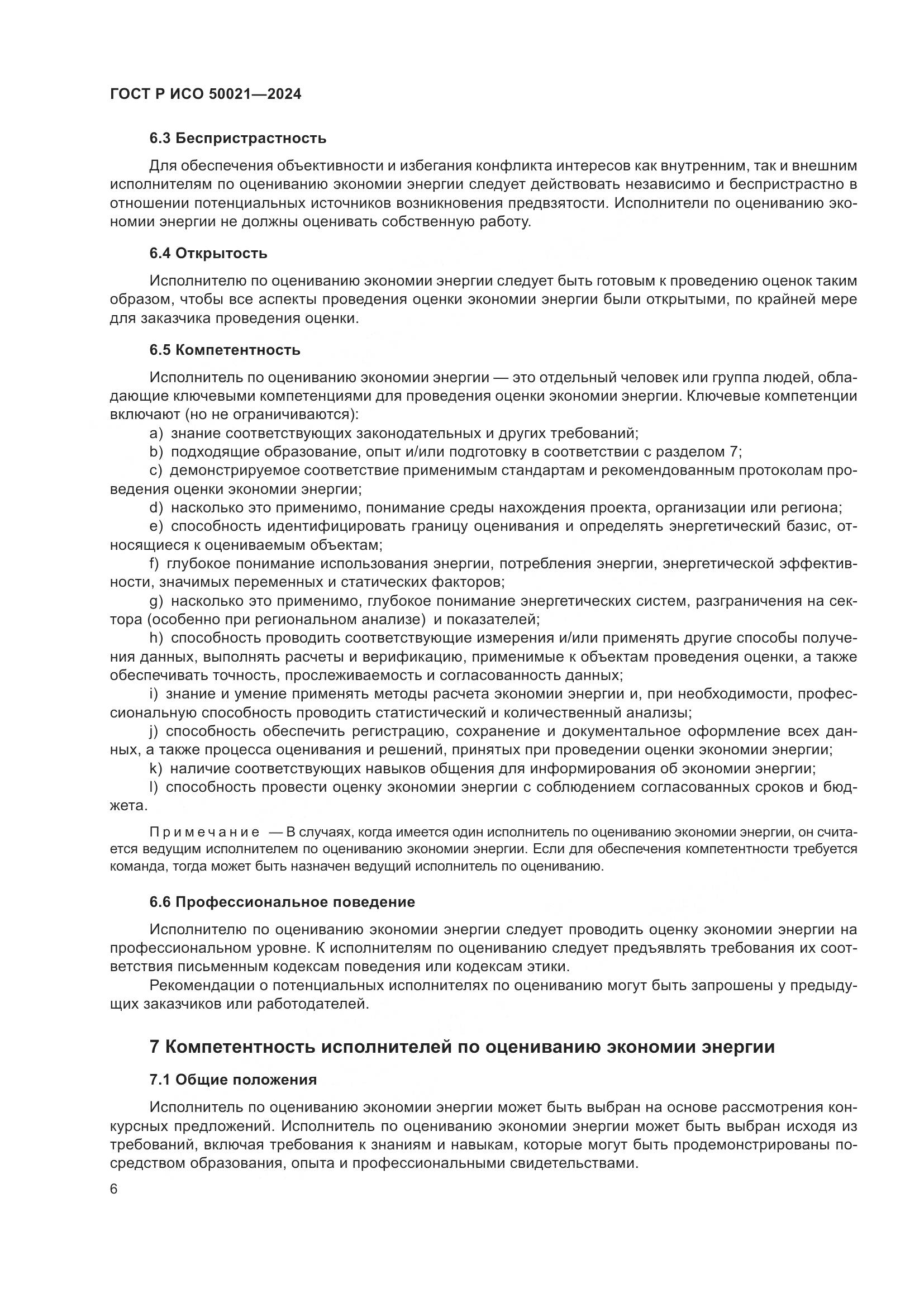 ГОСТ Р ИСО 50021—2024

6.3 Беспристрастность

Для обеспечения объективности и избегания конфликта интересов как внутренним, так и внешним исполнителям по оцениванию экономии энергии следует действовать независимо и беспристрастно в отношении потенциальных источников возникновения предвзятости. Исполнители по оцениванию экономии энергии не должны оценивать собственную работу.

6.4 Открытость

Исполнителю по оцениванию экономии энергии следует быть готовым к проведению оценок таким образом, чтобы все аспекты проведения оценки экономии энергии были открытыми, по крайней мере для заказчика проведения оценки.

6.5 Компетентность

Исполнитель по оцениванию экономии энергии — это отдельный человек или группа людей, обладающие ключевыми компетенциями для проведения оценки экономии энергии. Ключевые компетенции включают (но не ограничиваются):

a) знание соответствующих законодательных и других требований;

b) подходящие образование, опыт и/или подготовку в соответствии с разделом 7;

c) демонстрируемое соответствие применимым стандартам и рекомендованным протоколам проведения оценки экономии энергии;

d) насколько это применимо, понимание среды нахождения проекта, организации или региона;

e) способность идентифицировать границу оценивания и определять энергетический базис, относящиеся к оцениваемым объектам;

f) глубокое понимание использования энергии, потребления энергии, энергетической эффективности, значимых переменных и статических факторов;

g) насколько это применимо, глубокое понимание энергетических систем, разграничения на сектора (особенно при региональном анализе) и показателей;

h) способность проводить соответствующие измерения и/или применять другие способы получения данных, выполнять расчеты и верификацию, применимые к объектам проведения оценки, а также обеспечивать точность, прослеживаемость и согласованность данных;

i) знание и умение применять методы расчета экономии энергии и, при необходимости, профессиональную способность проводить статистический и количественный анализы;

j) способность обеспечить регистрацию, сохранение и документальное оформление всех данных, а также процесса оценивания и решений, принятых при проведении оценки экономии энергии;

k) наличие соответствующих навыков общения для информирования об экономии энергии;

l) способность провести оценку экономии энергии с соблюдением согласованных сроков и бюджета.

Примечание — В случаях, когда имеется один исполнитель по оцениванию экономии энергии, он считается ведущим исполнителем по оцениванию экономии энергии. Если для обеспечения компетентности требуется команда, тогда может быть назначен ведущий исполнитель по оцениванию.

6.6 Профессиональное поведение

Исполнителю по оцениванию экономии энергии следует проводить оценку экономии энергии на профессиональном уровне. К исполнителям по оцениванию следует предъявлять требования их соответствия письменным кодексам поведения или кодексам этики.

Рекомендации о потенциальных исполнителях по оцениванию могут быть запрошены у предыдущих заказчиков или работодателей.

7 Компетентность исполнителей по оцениванию экономии энергии

7.1 Общие положения

Исполнитель по оцениванию экономии энергии может быть выбран на основе рассмотрения конкурсных предложений. Исполнитель по оцениванию экономии энергии может быть выбран исходя из требований, включая требования к знаниям и навыкам, которые могут быть продемонстрированы посредством образования, опыта и профессиональными свидетельствами.

6